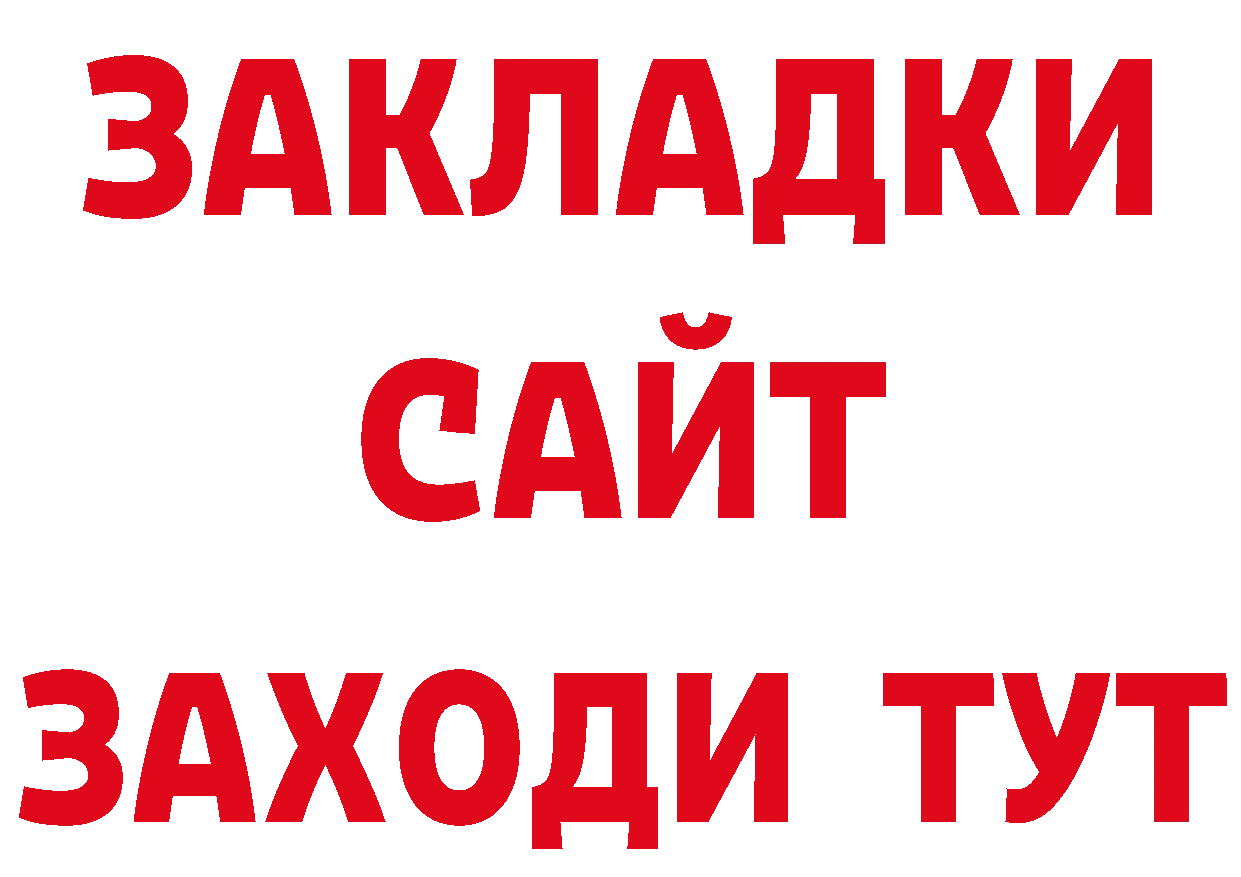 ЗАКЛАДКИ
САЙТ
ЗАХОДИ ТУТ